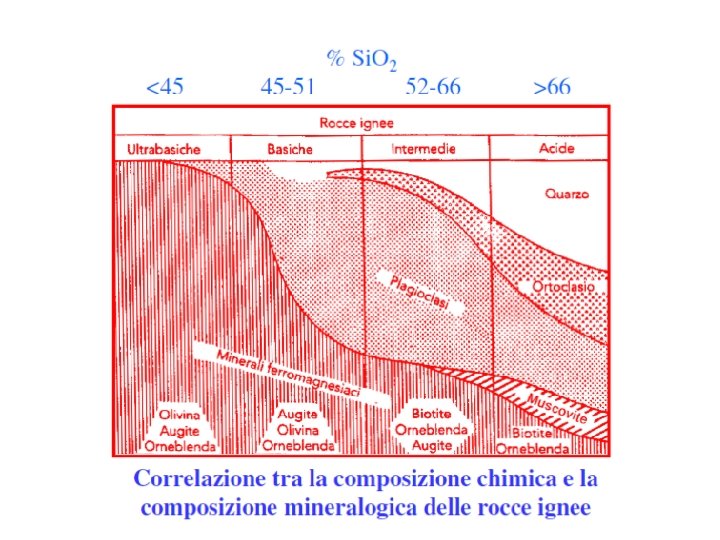 % $SiO_2$

<45 45-51 52-66 >66

Rocce ignee

Ultrabasiche Basiche Intermedie Acide

Quarzo

Plagioclasi

Ortoclasio

Minerali ferromagnesiaci

Muscovite

Olivina
Augite
Orneblenda

Augite
Olivina
Orneblenda

Biotite
Orneblenda
Augite

Biotite
Orneblenda

Correlazione tra la composizione chimica e la composizione mineralogica delle rocce ignee